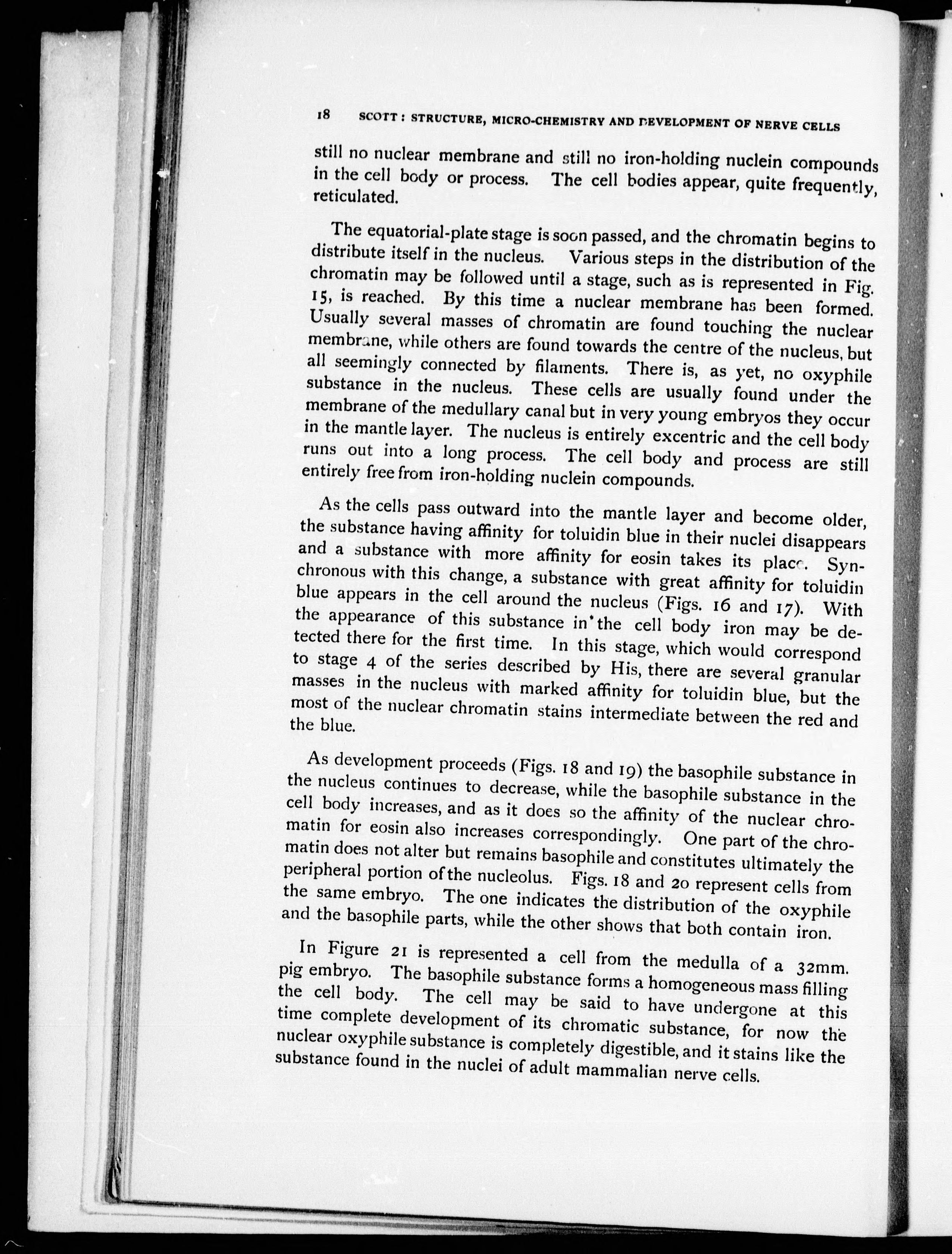 18 SCOTT: STRUCTURE, MICRO-CHEMISTRY AND DEVELOPMENT OF NERVE CELLS

still no nuclear membrane and still no iron-holding nuclein compounds in the cell body or process. The cell bodies appear, quite frequently, reticulated.

The equatorial-plate stage is soon passed, and the chromatin begins to distribute itself in the nucleus. Various steps in the distribution of the chromatin may be followed until a stage, such as is represented in Fig. 15, is reached. By this time a nuclear membrane has been formed. Usually several masses of chromatin are found touching the nuclear membrane, while others are found towards the centre of the nucleus, but all seemingly connected by filaments. There is, as yet, no oxyphile substance in the nucleus. These cells are usually found under the membrane of the medullary canal but in very young embryos they occur in the mantle layer. The nucleus is entirely excentric and the cell body runs out into a long process. The cell body and process are still entirely free from iron-holding nuclein compounds.

As the cells pass outward into the mantle layer and become older, the substance having affinity for toluidin blue in their nuclei disappears and a substance with more affinity for eosin takes its place. Synchronous with this change, a substance with great affinity for toluidin blue appears in the cell around the nucleus (Figs. 16 and 17). With the appearance of this substance in the cell body iron may be detected there for the first time. In this stage, which would correspond to stage 4 of the series described by His, there are several granular masses in the nucleus with marked affinity for toluidin blue, but the most of the nuclear chromatin stains intermediate between the red and the blue.

As development proceeds (Figs. 18 and 19) the basophile substance in the nucleus continues to decrease, while the basophile substance in the cell body increases, and as it does so the affinity of the nuclear chromatin for eosin also increases correspondingly. One part of the chromatin does not alter but remains basophile and constitutes ultimately the peripheral portion of the nucleolus. Figs. 18 and 20 represent cells from the same embryo. The one indicates the distribution of the oxyphile and the basophile parts, while the other shows that both contain iron.

In Figure 21 is represented a cell from the medulla of a 32mm. pig embryo. The basophile substance forms a homogeneous mass filling the cell body. The cell may be said to have undergone at this time complete development of its chromatic substance, for now the nuclear oxyphile substance is completely digestible, and it stains like the substance found in the nuclei of adult mammalian nerve cells.